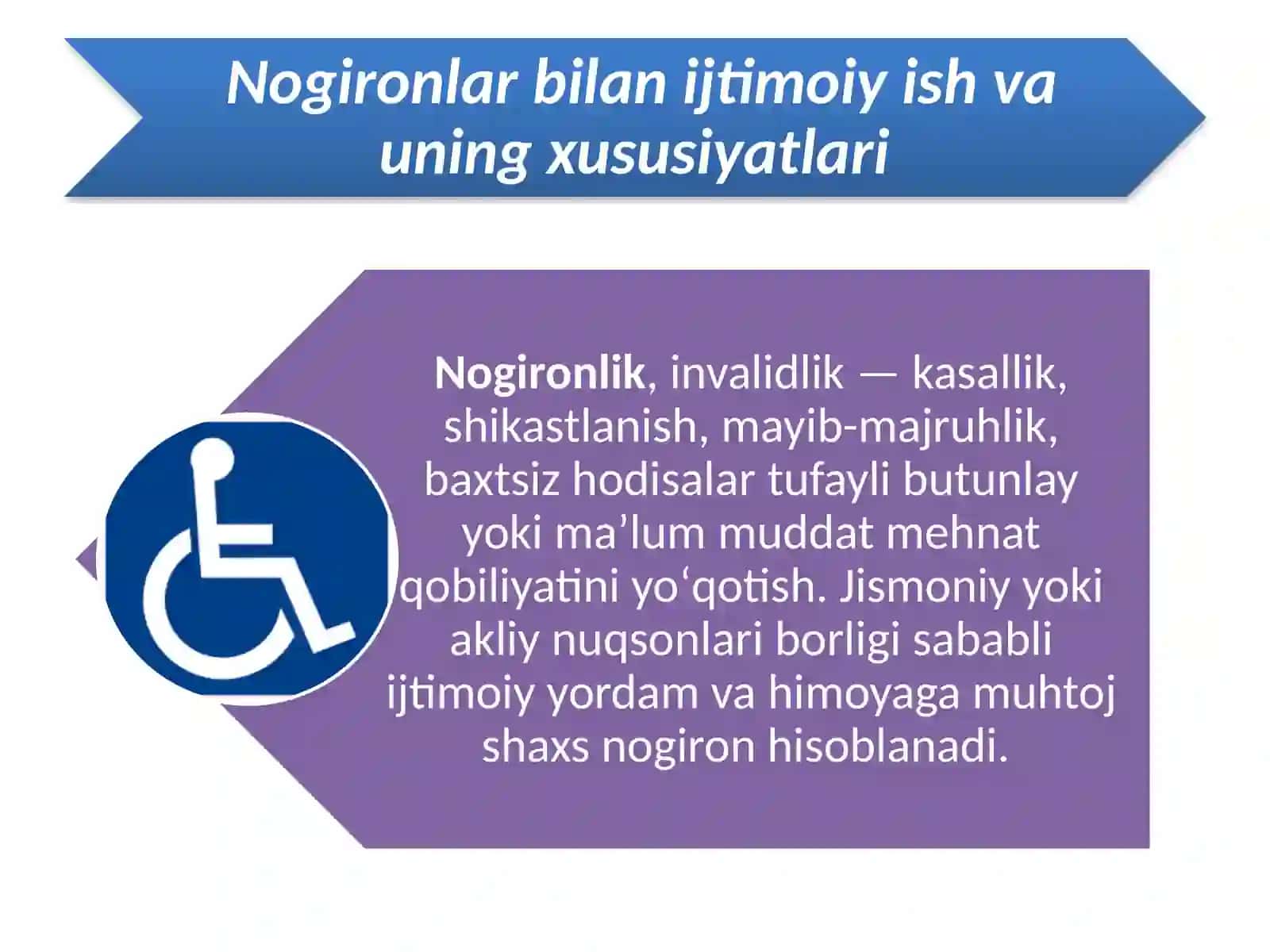 Nogironlar bilan ijtimoiy ish va uning xususiyatlari

Nogironlik, invalidlik — kasallik, shikastlanish, mayib-majruhlik, baxtsiz hodisalar tufayli butunlay yoki ma’lum muddat mehnat qobiliyatini yo‘qotish. Jismoniy yoki akliy nuqsonlari borligi sababli ijtimoiy yordam va himoyaga muhtoj shaxs nogiron hisoblanadi.